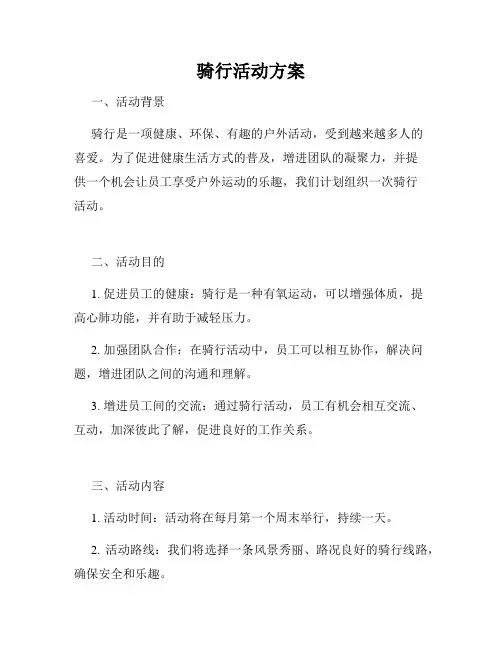 骑行活动方案

一、活动背景

骑行是一项健康、环保、有趣的户外活动，受到越来越多人的喜爱。为了促进健康生活方式的普及，增进团队的凝聚力，并提供一个机会让员工享受户外运动的乐趣，我们计划组织一次骑行活动。

二、活动目的

1. 促进员工的健康：骑行是一种有氧运动，可以增强体质，提高心肺功能，并有助于减轻压力。

2. 加强团队合作：在骑行活动中，员工可以相互协作，解决问题，增进团队之间的沟通和理解。

3. 增进员工间的交流：通过骑行活动，员工有机会相互交流、互动，加深彼此了解，促进良好的工作关系。

三、活动内容

1. 活动时间：活动将在每月第一个周末举行，持续一天。

2. 活动路线：我们将选择一条风景秀丽、路况良好的骑行线路，确保安全和乐趣。